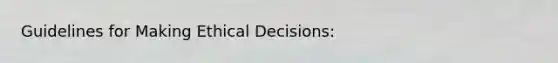 Guidelines for Making Ethical Decisions: